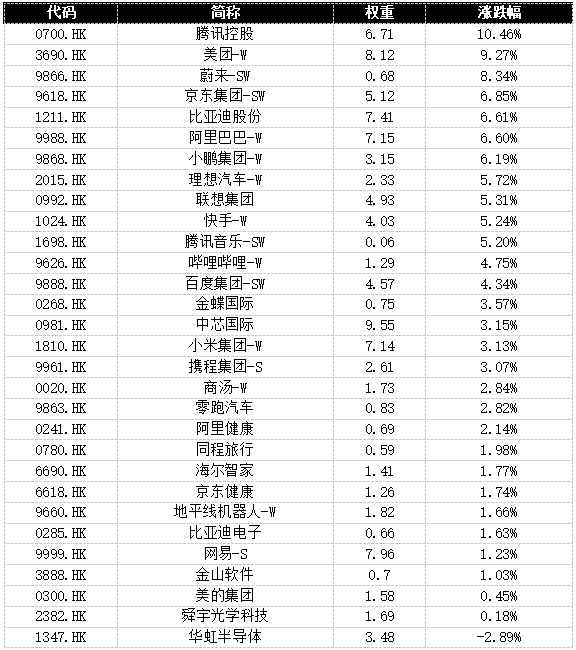 | 代码 | 简称 | 权重 | 涨跌幅 |
|---|---|---|---|
| 0700.HK | 腾讯控股 | 6.71 | 10.46% |
| 3690.HK | 美团-W | 8.12 | 9.27% |
| 9866.HK | 蔚来-SW | 0.68 | 8.34% |
| 9618.HK | 京东集团-SW | 5.12 | 6.85% |
| 1211.HK | 比亚迪股份 | 7.41 | 6.61% |
| 9988.HK | 阿里巴巴-W | 7.15 | 6.60% |
| 9868.HK | 小鹏集团-W | 3.15 | 6.19% |
| 2015.HK | 理想汽车-W | 2.33 | 5.72% |
| 0992.HK | 联想集团 | 4.93 | 5.31% |
| 1024.HK | 快手-W | 4.03 | 5.24% |
| 1698.HK | 腾讯音乐-SW | 0.06 | 5.20% |
| 9626.HK | 哔哩哔哩-W | 1.29 | 4.75% |
| 9888.HK | 百度集团-SW | 4.57 | 4.34% |
| 0268.HK | 金蝶国际 | 0.75 | 3.57% |
| 0981.HK | 中芯国际 | 9.55 | 3.15% |
| 1810.HK | 小米集团-W | 7.14 | 3.13% |
| 9961.HK | 携程集团-S | 2.61 | 3.07% |
| 0020.HK | 商汤-W | 1.73 | 2.84% |
| 9863.HK | 零跑汽车 | 0.83 | 2.82% |
| 0241.HK | 阿里健康 | 0.69 | 2.14% |
| 0780.HK | 同程旅行 | 0.59 | 1.98% |
| 6690.HK | 海尔智家 | 1.41 | 1.77% |
| 6618.HK | 京东健康 | 1.26 | 1.74% |
| 9660.HK | 地平线机器人-W | 1.82 | 1.66% |
| 0285.HK | 比亚迪电子 | 0.66 | 1.63% |
| 9999.HK | 网易-S | 7.96 | 1.23% |
| 3888.HK | 金山软件 | 0.7 | 1.03% |
| 0300.HK | 美的集团 | 1.58 | 0.45% |
| 2382.HK | 舜宇光学科技 | 1.69 | 0.18% |
| 1347.HK | 华虹半导体 | 3.48 | -2.89% |